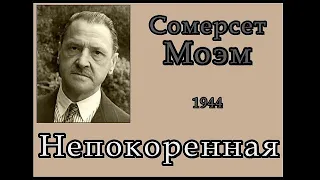 Сомерсет
Моэм

1944

Непокоренная